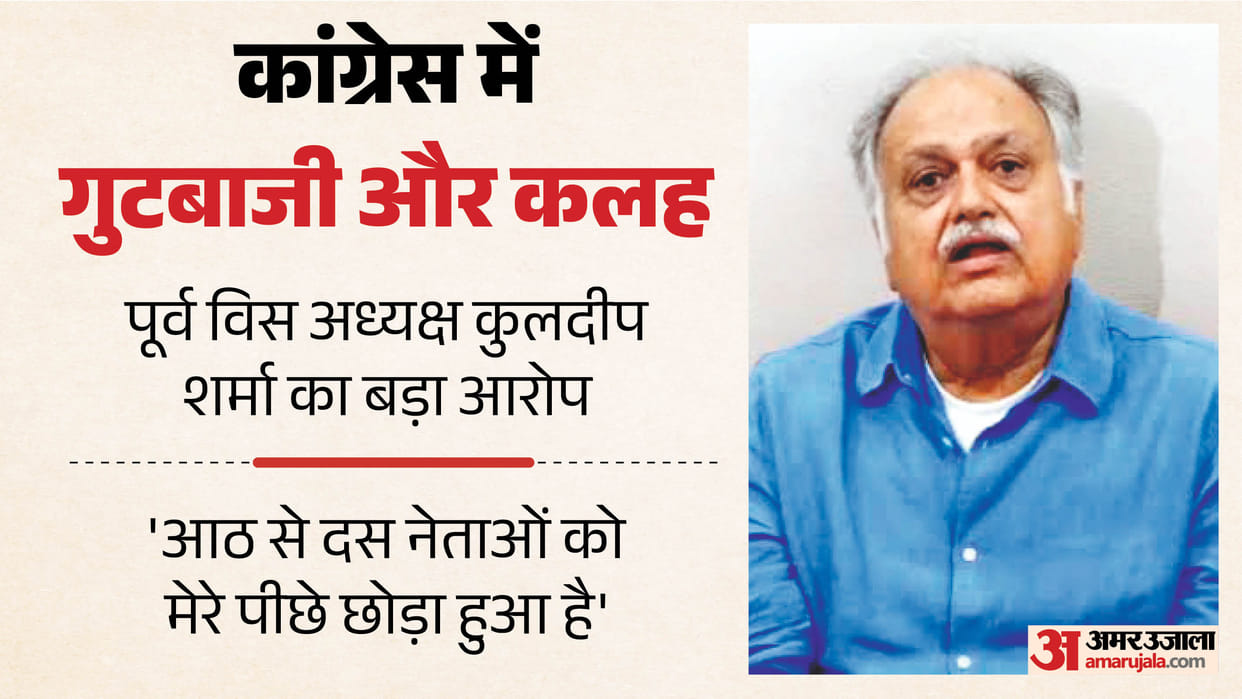 कांग्रेस में
गुटबाजी और कलह

पूर्व विस अध्यक्ष कुलदीप शर्मा का बड़ा आरोप

'आठ से दस नेताओं को मेरे पीछे छोड़ा हुआ है'

अ अमर उजाला
amarujala.com